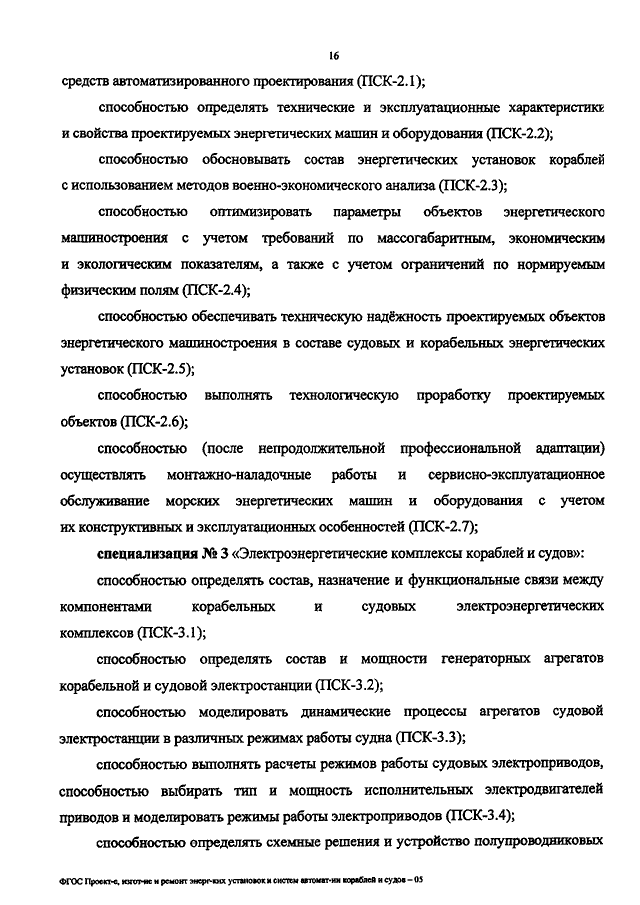 16

средств автоматизированного проектирования (ПСК-2.1);

способностью определять технические и эксплуатационные характеристики и свойства проектируемых энергетических машин и оборудования (ПСК-2.2);

способностью обосновывать состав энергетических установок кораблей с использованием методов военно-экономического анализа (ПСК-2.3);

способностью оптимизировать параметры объектов энергетического машиностроения с учетом требований по массогабаритным, экономическим и экологическим показателям, а также с учетом ограничений по нормируемым физическим полям (ПСК-2.4);

способностью обеспечивать техническую надёжность проектируемых объектов энергетического машиностроения в составе судовых и корабельных энергетических установок (ПСК-2.5);

способностью выполнять технологическую проработку проектируемых объектов (ПСК-2.6);

способностью (после непродолжительной профессиональной адаптации) осуществлять монтажно-наладочные работы и сервисно-эксплуатационное обслуживание морских энергетических машин и оборудования с учетом их конструктивных и эксплуатационных особенностей (ПСК-2.7);

специализация № 3 «Электроэнергетические комплексы кораблей и судов»:

способностью определять состав, назначение и функциональные связи между компонентами корабельных и судовых электроэнергетических комплексов (ПСК-3.1);

способностью определять состав и мощности генераторных агрегатов корабельной и судовой электростанции (ПСК-3.2);

способностью моделировать динамические процессы агрегатов судовой электростанции в различных режимах работы судна (ПСК-3.3);

способностью выполнять расчеты режимов работы судовых электроприводов, способностью выбирать тип и мощность исполнительных электродвигателей приводов и моделировать режимы работы электроприводов (ПСК-3.4);

способностью определять схемные решения и устройство полупроводниковых

ФГОС Проект-е, изгот-ие и ремонт энерг-ких установок и систем автомат-ии кораблей и судов – 05